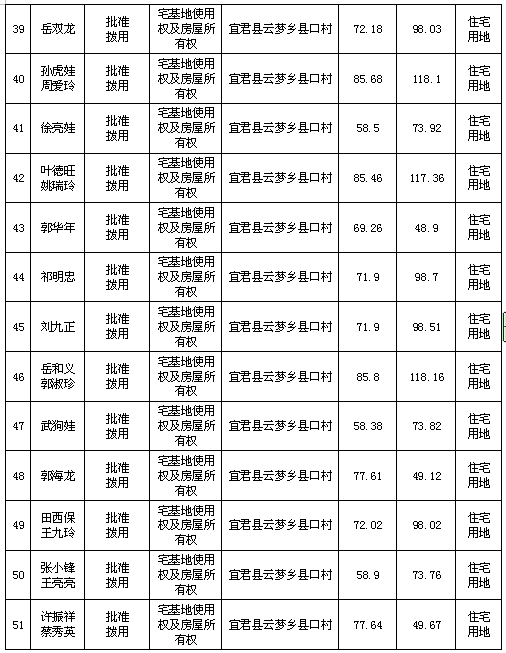 | 39 | 岳双龙 | 批准拨用 | 宅基地使用权及房屋所有权 | 宜君县云梦乡县口村 | 72.18 | 98.03 | 住宅用地 |
|---|---|---|---|---|---|---|---|
| 40 | 孙虎娃 周爱玲 | 批准拨用 | 宅基地使用权及房屋所有权 | 宜君县云梦乡县口村 | 85.68 | 118.1 | 住宅用地 |
| 41 | 徐亮娃 | 批准拨用 | 宅基地使用权及房屋所有权 | 宜君县云梦乡县口村 | 58.5 | 73.92 | 住宅用地 |
| 42 | 叶德旺 姚瑞玲 | 批准拨用 | 宅基地使用权及房屋所有权 | 宜君县云梦乡县口村 | 85.46 | 117.36 | 住宅用地 |
| 43 | 郭华年 | 批准拨用 | 宅基地使用权及房屋所有权 | 宜君县云梦乡县口村 | 69.26 | 48.9 | 住宅用地 |
| 44 | 祁明忠 | 批准拨用 | 宅基地使用权及房屋所有权 | 宜君县云梦乡县口村 | 71.9 | 98.7 | 住宅用地 |
| 45 | 刘九正 | 批准拨用 | 宅基地使用权及房屋所有权 | 宜君县云梦乡县口村 | 71.9 | 98.51 | 住宅用地 |
| 46 | 岳和义 郭淑珍 | 批准拨用 | 宅基地使用权及房屋所有权 | 宜君县云梦乡县口村 | 85.8 | 118.16 | 住宅用地 |
| 47 | 武狗娃 | 批准拨用 | 宅基地使用权及房屋所有权 | 宜君县云梦乡县口村 | 58.38 | 73.82 | 住宅用地 |
| 48 | 郭海龙 | 批准拨用 | 宅基地使用权及房屋所有权 | 宜君县云梦乡县口村 | 77.61 | 49.12 | 住宅用地 |
| 49 | 田西保 王九玲 | 批准拨用 | 宅基地使用权及房屋所有权 | 宜君县云梦乡县口村 | 72.02 | 98.02 | 住宅用地 |
| 50 | 张小锋 王亮亮 | 批准拨用 | 宅基地使用权及房屋所有权 | 宜君县云梦乡县口村 | 58.9 | 73.76 | 住宅用地 |
| 51 | 许振祥 蔡秀英 | 批准拨用 | 宅基地使用权及房屋所有权 | 宜君县云梦乡县口村 | 77.64 | 49.67 | 住宅用地 |